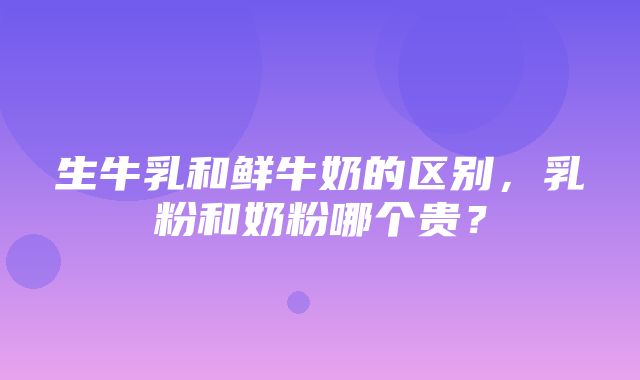 生牛乳和鲜牛奶的区别，乳粉和奶粉哪个贵？